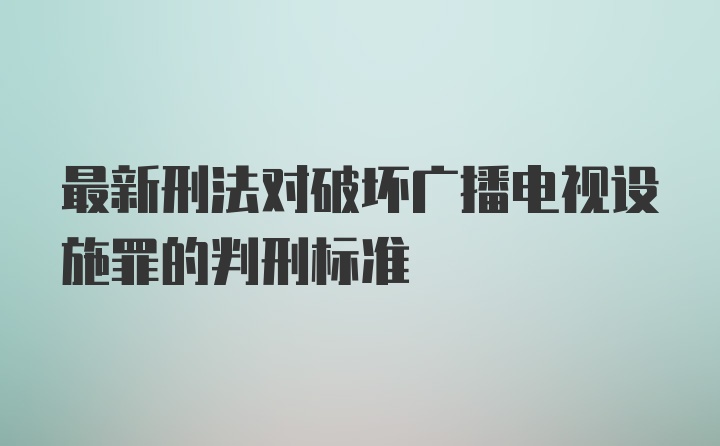 最新刑法对破坏广播电视设施罪的判刑标准